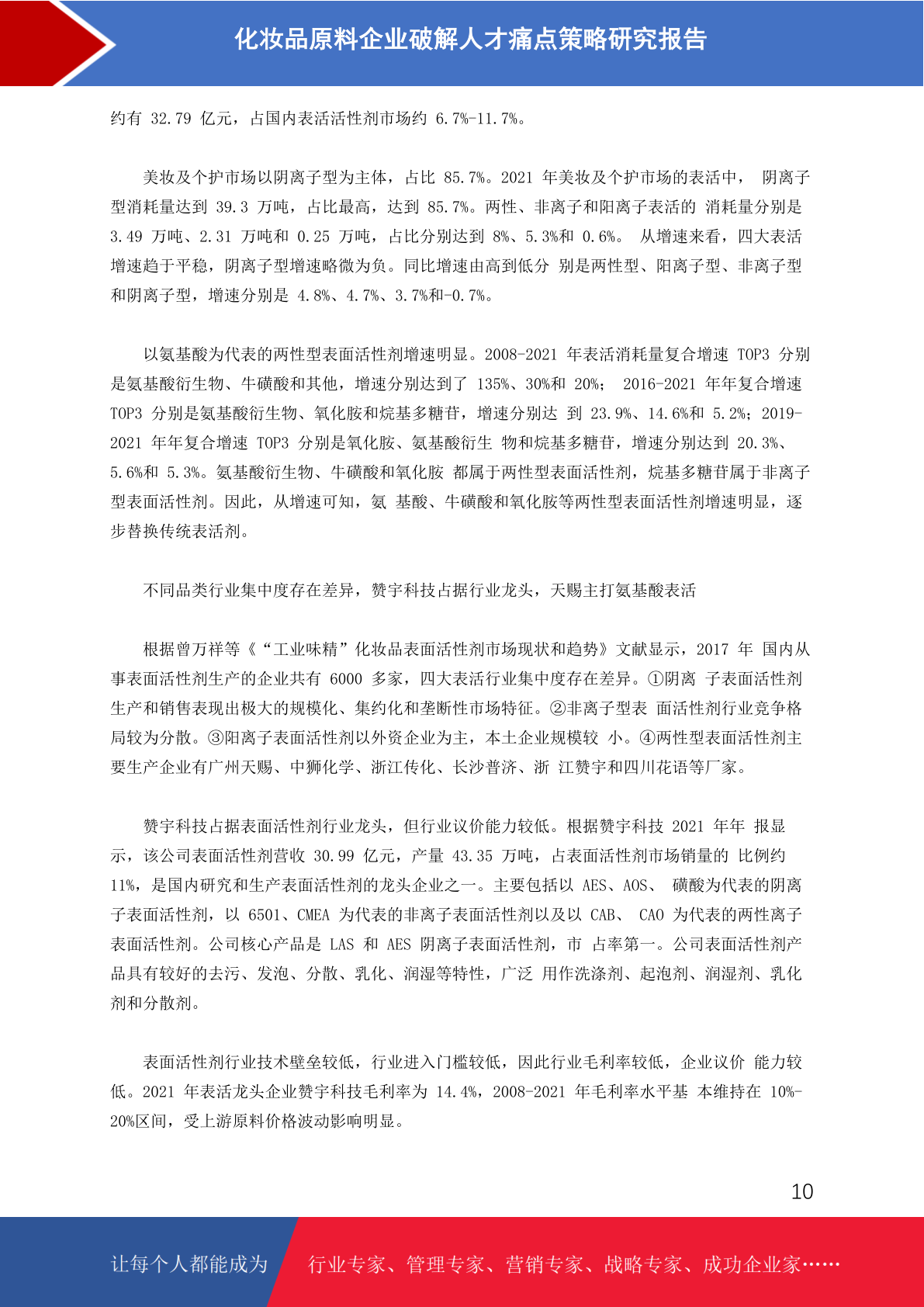 化妆品原料企业破解人才痛点策略研究报告

约有 32.79 亿元，占国内表活活性剂市场约 6.7%-11.7%。

美妆及个护市场以阴离子型为主体，占比 85.7%。2021 年美妆及个护市场的表活中， 阴离子型消耗量达到 39.3 万吨，占比最高，达到 85.7%。两性、非离子和阳离子表活的 消耗量分别是 3.49 万吨、2.31 万吨和 0.25 万吨，占比分别达到 8%、5.3%和 0.6%。 从增速来看，四大表活增速趋于平稳，阴离子型增速略微为负。同比增速由高到低分 别是两性型、阳离子型、非离子型和阴离子型，增速分别是 4.8%、4.7%、3.7%和-0.7%。

以氨基酸为代表的两性型表面活性剂增速明显。2008-2021 年表活消耗量复合增速 TOP3 分别是氨基酸衍生物、牛磺酸和其他，增速分别达到了 135%、30%和 20%； 2016-2021 年年复合增速 TOP3 分别是氨基酸衍生物、氧化胺和烷基多糖苷，增速分别达 到 23.9%、14.6%和 5.2%；2019-2021 年年复合增速 TOP3 分别是氧化胺、氨基酸衍生 物和烷基多糖苷，增速分别达到 20.3%、5.6%和 5.3%。氨基酸衍生物、牛磺酸和氧化胺 都属于两性型表面活性剂，烷基多糖苷属于非离子型表面活性剂。因此，从增速可知，氨 基酸、牛磺酸和氧化胺等两性型表面活性剂增速明显，逐步替换传统表活剂。

不同品类行业集中度存在差异，赞宇科技占据行业龙头，天赐主打氨基酸表活

根据曾万祥等《“工业味精”化妆品表面活性剂市场现状和趋势》文献显示，2017 年 国内从事表面活性剂生产的企业共有 6000 多家，四大表活行业集中度存在差异。①阴离 子表面活性剂生产和销售表现出极大的规模化、集约化和垄断性市场特征。②非离子型表 面活性剂行业竞争格局较为分散。③阳离子表面活性剂以外资企业为主，本土企业规模较 小。④两性型表面活性剂主要生产企业有广州天赐、中狮化学、浙江传化、长沙普济、浙 江赞宇和四川花语等厂家。

赞宇科技占据表面活性剂行业龙头，但行业议价能力较低。根据赞宇科技 2021 年年 报显示，该公司表面活性剂营收 30.99 亿元，产量 43.35 万吨，占表面活性剂市场销量的 比例约 11%，是国内研究和生产表面活性剂的龙头企业之一。主要包括以 AES、AOS、 磺酸为代表的阴离子表面活性剂，以 6501、CMEA 为代表的非离子表面活性剂以及以 CAB、 CAO 为代表的两性离子表面活性剂。公司核心产品是 LAS 和 AES 阴离子表面活性剂，市 占率第一。公司表面活性剂产品具有较好的去污、发泡、分散、乳化、润湿等特性，广泛 用作洗涤剂、起泡剂、润湿剂、乳化剂和分散剂。

表面活性剂行业技术壁垒较低，行业进入门槛较低，因此行业毛利率较低，企业议价 能力较低。2021 年表活龙头企业赞宇科技毛利率为 14.4%，2008-2021 年毛利率水平基 本维持在 10%-20%区间，受上游原料价格波动影响明显。

10

让每个人都能成为 行业专家、管理专家、营销专家、战略专家、成功企业家……